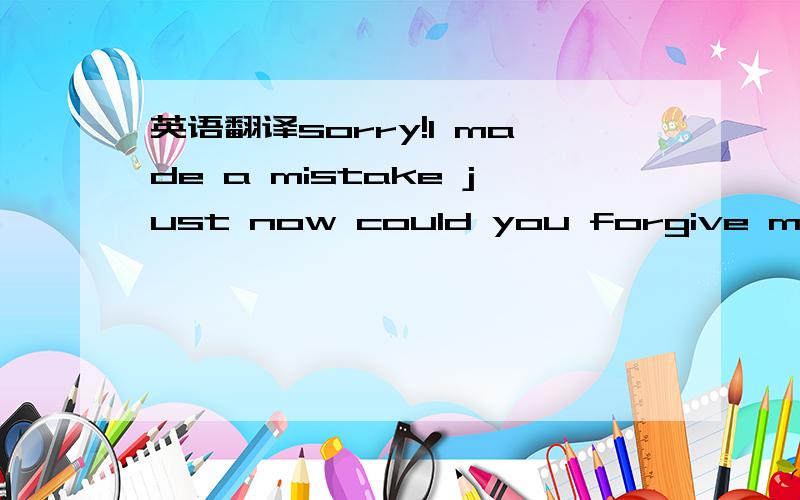 英语翻译sorry!I made a mistake just now could you forgive m